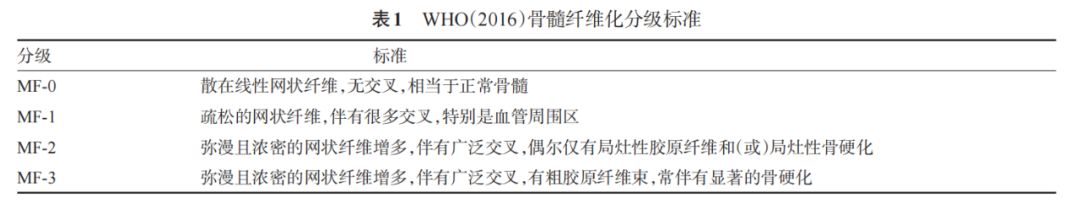 表1　WHO(2016)骨髓纤维化分级标准

| 分级 | 标准 |
|---|---|
| MF-0 | 散在线性网状纤维，无交叉，相当于正常骨髓 |
| MF-1 | 疏松的网状纤维，伴有很多交叉，特别是血管周围区 |
| MF-2 | 弥漫且浓密的网状纤维增多，伴有广泛交叉，偶尔仅有局灶性胶原纤维和(或)局灶性骨硬化 |
| MF-3 | 弥漫且浓密的网状纤维增多，伴有广泛交叉，有粗胶原纤维束，常伴有显著的骨硬化 |